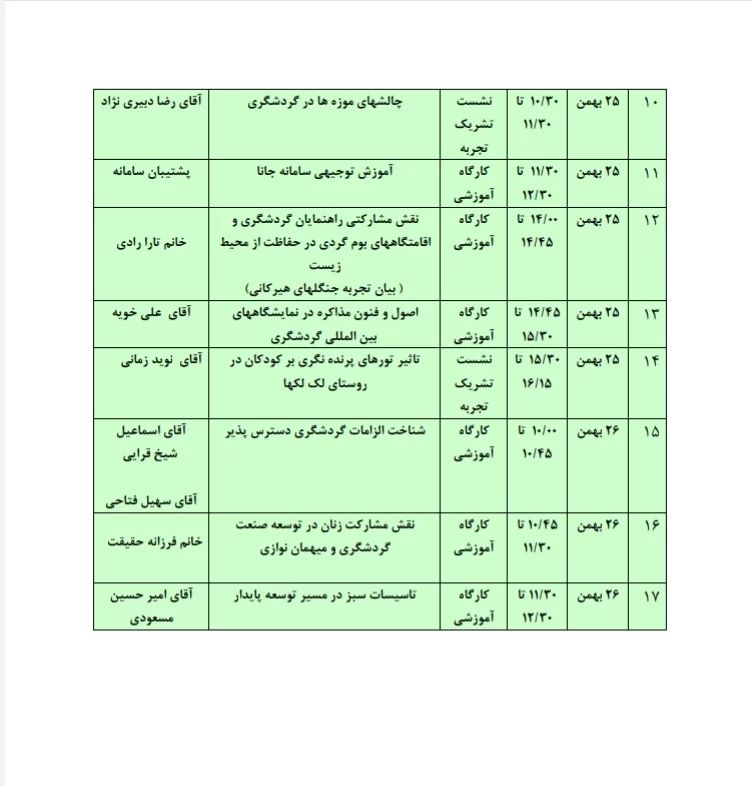 | ۱۰ | ۲۵ بهمن | ۱۰/۳۰ تا ۱۱/۳۰ | نشست تشریک تجربه | چالشهای موزه ها در گردشگری | آقای رضا دبیری نژاد |
|---|---|---|---|---|---|
| ۱۱ | ۲۵ بهمن | ۱۱/۳۰ تا ۱۲/۳۰ | کارگاه آموزشی | آموزش توجیهی سامانه جانا | پشتیبان سامانه |
| ۱۲ | ۲۵ بهمن | ۱۴/۰۰ تا ۱۴/۴۵ | کارگاه آموزشی | نقش مشارکتی راهنمایان گردشگری و اقامتگاههای بوم گردی در حفاظت از محیط زیست ( بیان تجربه جنگلهای هیرکانی) | خانم تارا رادی |
| ۱۳ | ۲۵ بهمن | ۱۴/۴۵ تا ۱۵/۳۰ | کارگاه آموزشی | اصول و فنون مذاکره در نمایشگاههای بین المللی گردشگری | آقای علی خویه |
| ۱۴ | ۲۵ بهمن | ۱۵/۳۰ تا ۱۶/۱۵ | نشست تشریک تجربه | تاثیر تورهای پرنده نگری بر کودکان در روستای لک لکها | آقای نوید زمانی |
| ۱۵ | ۲۶ بهمن | ۱۰/۰۰ تا ۱۰/۴۵ | کارگاه آموزشی | شناخت الزامات گردشگری دسترس پذیر | آقای اسماعیل شیخ قرایی آقای سهیل فتاحی |
| ۱۶ | ۲۶ بهمن | ۱۰/۴۵ تا ۱۱/۳۰ | کارگاه آموزشی | نقش مشارکت زنان در توسعه صنعت گردشگری و میهمان نوازی | خانم فرزانه حقیقت |
| ۱۷ | ۲۶ بهمن | ۱۱/۳۰ تا ۱۲/۳۰ | کارگاه آموزشی | تاسیسات سبز در مسیر توسعه پایدار | آقای امیر حسین مسعودی |